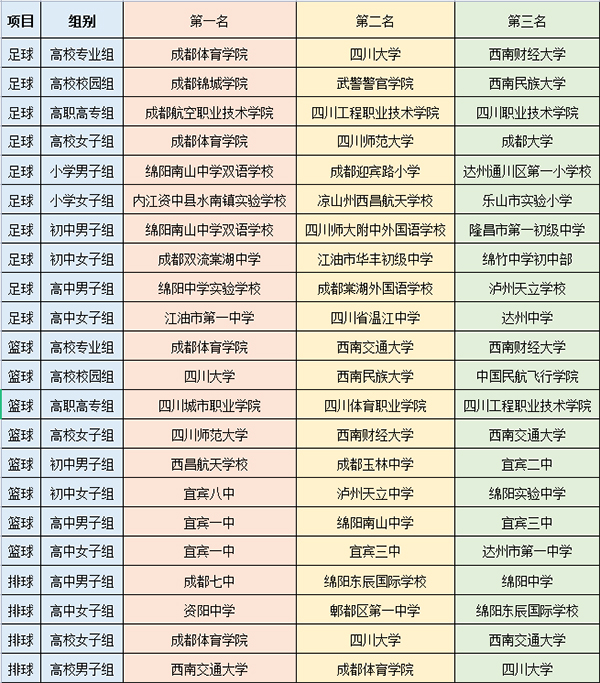 | 项目 | 组别 | 第一名 | 第二名 | 第三名 |
|---|---|---|---|---|
| 足球 | 高校专业组 | 成都体育学院 | 四川大学 | 西南财经大学 |
| 足球 | 高校校园组 | 成都锦城学院 | 武警警官学院 | 西南民族大学 |
| 足球 | 高职高专组 | 成都航空职业技术学院 | 四川工程职业技术学院 | 四川职业技术学院 |
| 足球 | 高校女子组 | 成都体育学院 | 四川师范大学 | 成都大学 |
| 足球 | 小学男子组 | 绵阳南山中学双语学校 | 成都迎宾路小学 | 达州通川区第一小学校 |
| 足球 | 小学女子组 | 内江资中县水南镇实验学校 | 凉山州西昌航天学校 | 乐山市实验小学 |
| 足球 | 初中男子组 | 绵阳南山中学双语学校 | 四川师大附中外国语学校 | 隆昌市第一初级中学 |
| 足球 | 初中女子组 | 成都双流棠湖中学 | 江油市华丰初级中学 | 绵竹中学初中部 |
| 足球 | 高中男子组 | 绵阳中学实验学校 | 成都棠湖外国语学校 | 泸州天立学校 |
| 足球 | 高中女子组 | 江油市第一中学 | 四川省温江中学 | 达州中学 |
| 篮球 | 高校专业组 | 成都体育学院 | 西南交通大学 | 西南财经大学 |
| 篮球 | 高校校园组 | 四川大学 | 西南民族大学 | 中国民航飞行学院 |
| 篮球 | 高职高专组 | 四川城市职业学院 | 四川体育职业学院 | 四川工程职业技术学院 |
| 篮球 | 高校女子组 | 四川师范大学 | 西南财经大学 | 西南交通大学 |
| 篮球 | 初中男子组 | 西昌航天学校 | 成都玉林中学 | 宜宾二中 |
| 篮球 | 初中女子组 | 宜宾八中 | 泸州天立中学 | 绵阳实验中学 |
| 篮球 | 高中男子组 | 宜宾一中 | 绵阳南山中学 | 宜宾三中 |
| 篮球 | 高中女子组 | 宜宾一中 | 宜宾三中 | 达州市第一中学 |
| 排球 | 高中男子组 | 成都七中 | 绵阳东辰国际学校 | 绵阳中学 |
| 排球 | 高中女子组 | 资阳中学 | 郫都区第一中学 | 绵阳东辰国际学校 |
| 排球 | 高校女子组 | 成都体育学院 | 四川大学 | 西南交通大学 |
| 排球 | 高校男子组 | 西南交通大学 | 成都体育学院 | 四川大学 |